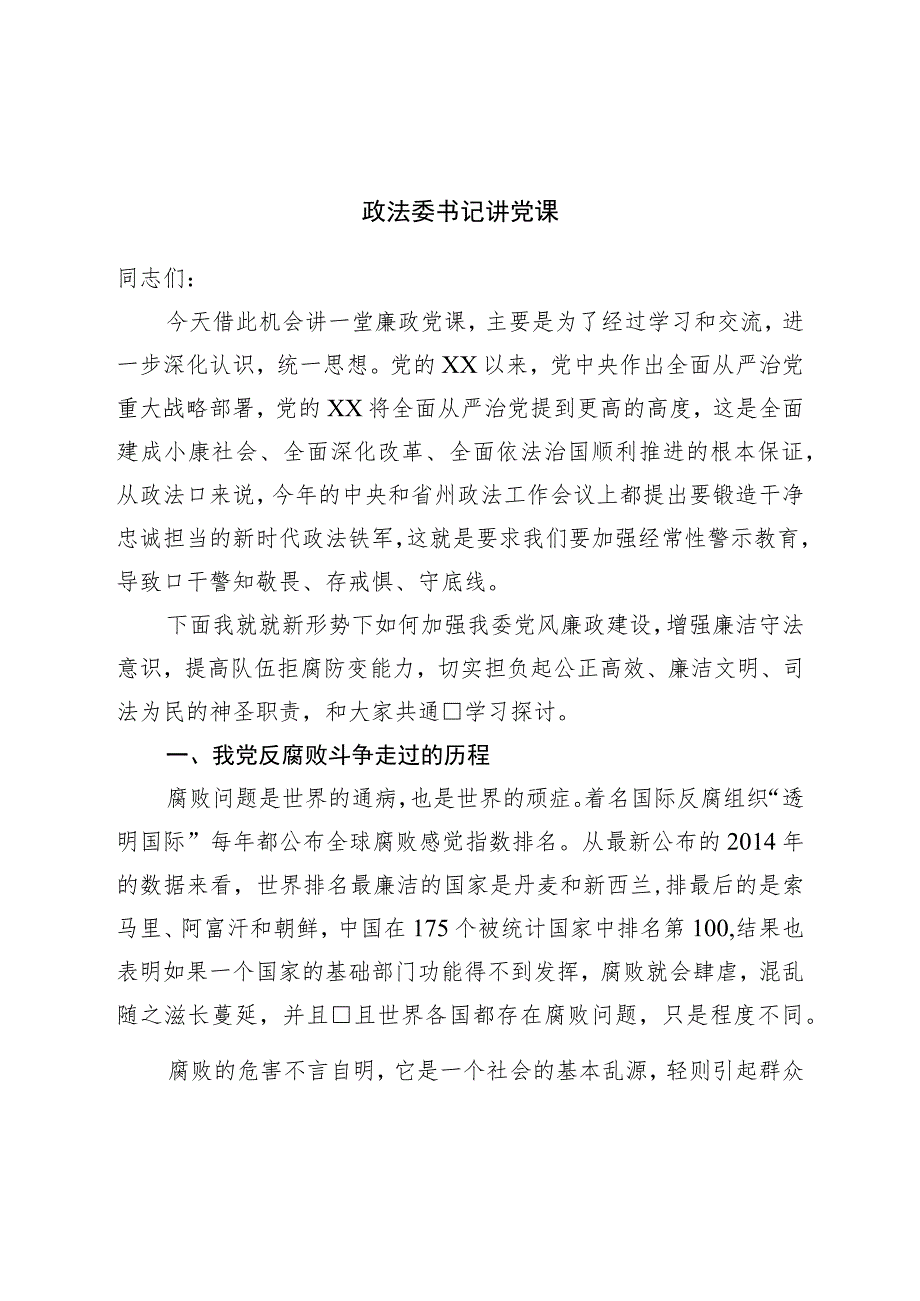 政法委书记讲党课

同志们：

今天借此机会讲一堂廉政党课，主要是为了经过学习和交流，进一步深化认识，统一思想。党的XX以来，党中央作出全面从严治党重大战略部署，党的XX将全面从严治党提到更高的高度，这是全面建成小康社会、全面深化改革、全面依法治国顺利推进的根本保证，从政法口来说，今年的中央和省州政法工作会议上都提出要锻造干净忠诚担当的新时代政法铁军，这就是要求我们要加强经常性警示教育，导致口干警知敬畏、存戒惧、守底线。

下面我就就新形势下如何加强我委党风廉政建设，增强廉洁守法意识，提高队伍拒腐防变能力，切实担负起公正高效、廉洁文明、司法为民的神圣职责，和大家共通□学习探讨。

一、我党反腐败斗争走过的历程

腐败问题是世界的通病，也是世界的顽症。着名国际反腐组织“透明国际”每年都公布全球腐败感觉指数排名。从最新公布的2014年的数据来看，世界排名最廉洁的国家是丹麦和新西兰，排最后的是索马里、阿富汗和朝鲜，中国在175个被统计国家中排名第100,结果也表明如果一个国家的基础部门功能得不到发挥，腐败就会肆虐，混乱随之滋长蔓延，并且□且世界各国都存在腐败问题，只是程度不同。

腐败的危害不言自明，它是一个社会的基本乱源，轻则引起群众